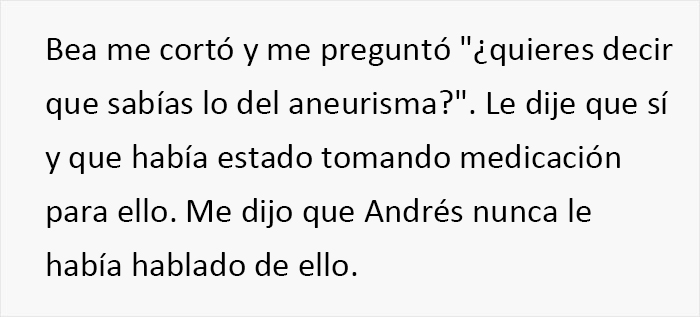 Bea me cortó y me preguntó "¿quieres decir que sabías lo del aneurisma?". Le dije que sí y que había estado tomando medicación para ello. Me dijo que Andrés nunca le había hablado de ello.